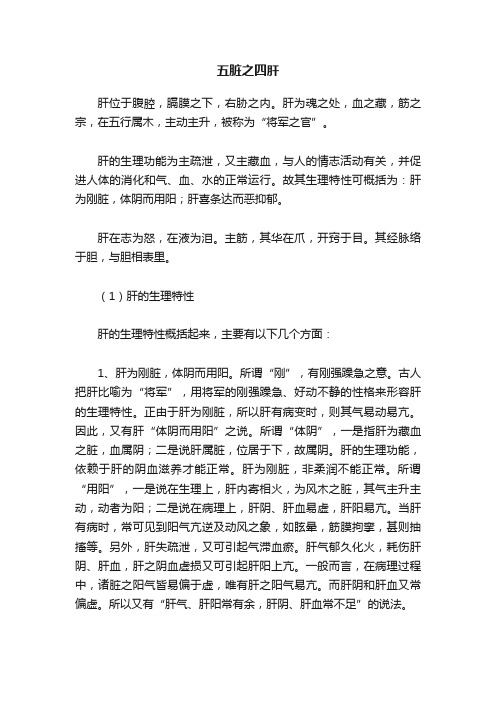 五脏之四肝

肝位于腹腔，膈膜之下，右胁之内。肝为魂之处，血之藏，筋之宗，在五行属木，主动主升，被称为“将军之官”。

肝的生理功能为主疏泄，又主藏血，与人的情志活动有关，并促进人体的消化和气、血、水的正常运行。故其生理特性可概括为：肝为刚脏，体阴而用阳；肝喜条达而恶抑郁。

肝在志为怒，在液为泪。主筋，其华在爪，开窍于目。其经脉络于胆，与胆相表里。

（1）肝的生理特性

肝的生理特性概括起来，主要有以下几个方面：

1、肝为刚脏，体阴而用阳。所谓“刚”，有刚强躁急之意。古人把肝比喻为“将军”，用将军的刚强躁急、好动不静的性格来形容肝的生理特性。正由于肝为刚脏，所以肝有病变时，则其气易动易亢。因此，又有肝“体阴而用阳”之说。所谓“体阴”，一是指肝为藏血之脏，血属阴；二是说肝属脏，位居于下，故属阴。肝的生理功能，依赖于肝的阴血滋养才能正常。肝为刚脏，非柔润不能正常。所谓“用阳”，一是说在生理上，肝内寄相火，为风木之脏，其气主升主动，动者为阳；二是说在病理上，肝阴、肝血易虚，肝阳易亢。当肝有病时，常可见到阳气亢逆及动风之象，如眩晕，筋膜拘挛，甚则抽搐等。另外，肝失疏泄，又可引起气滞血瘀。肝气郁久化火，耗伤肝阴、肝血，肝之阴血虚损又可引起肝阳上亢。一般而言，在病理过程中，诸脏之阳气皆易偏于虚，唯有肝之阳气易亢。而肝阴和肝血又常偏虚。所以又有“肝气、肝阳常有余，肝阴、肝血常不足”的说法。